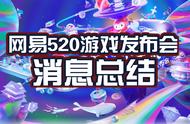 网易520游戏发布会
消息总结